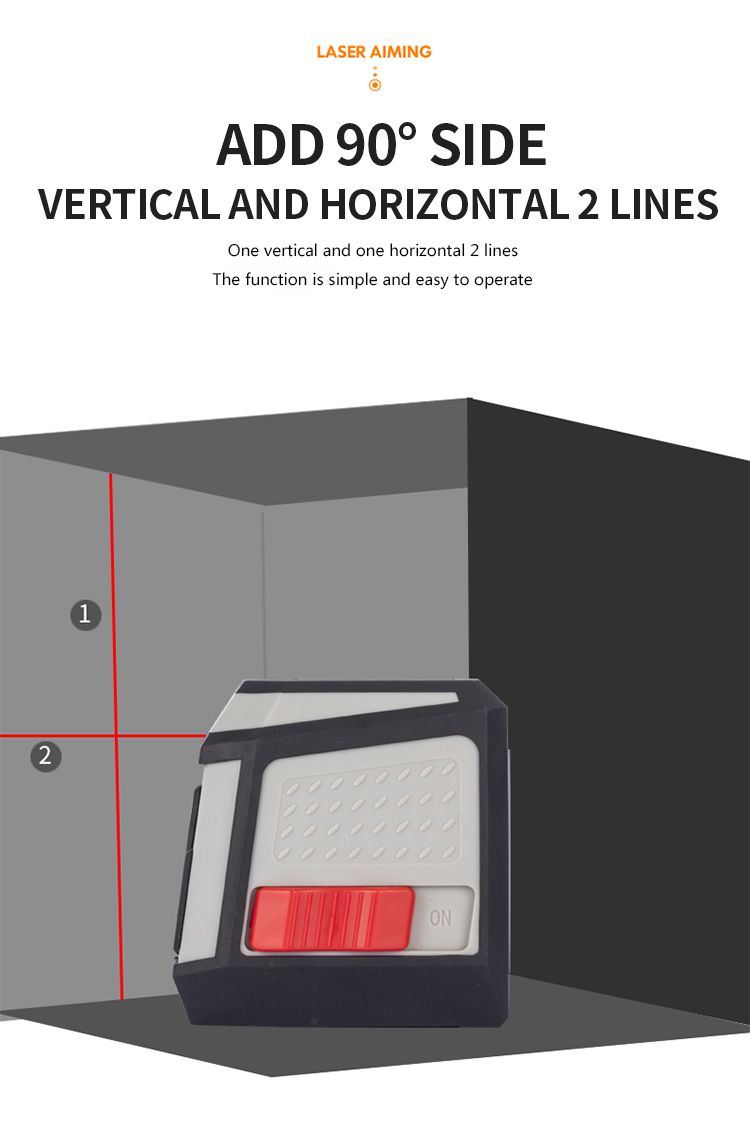 LASER AIMING

ADD 90° SIDE

VERTICAL AND HORIZONTAL 2 LINES

One vertical and one horizontal 2 lines

The function is simple and easy to operate

1

2

ON